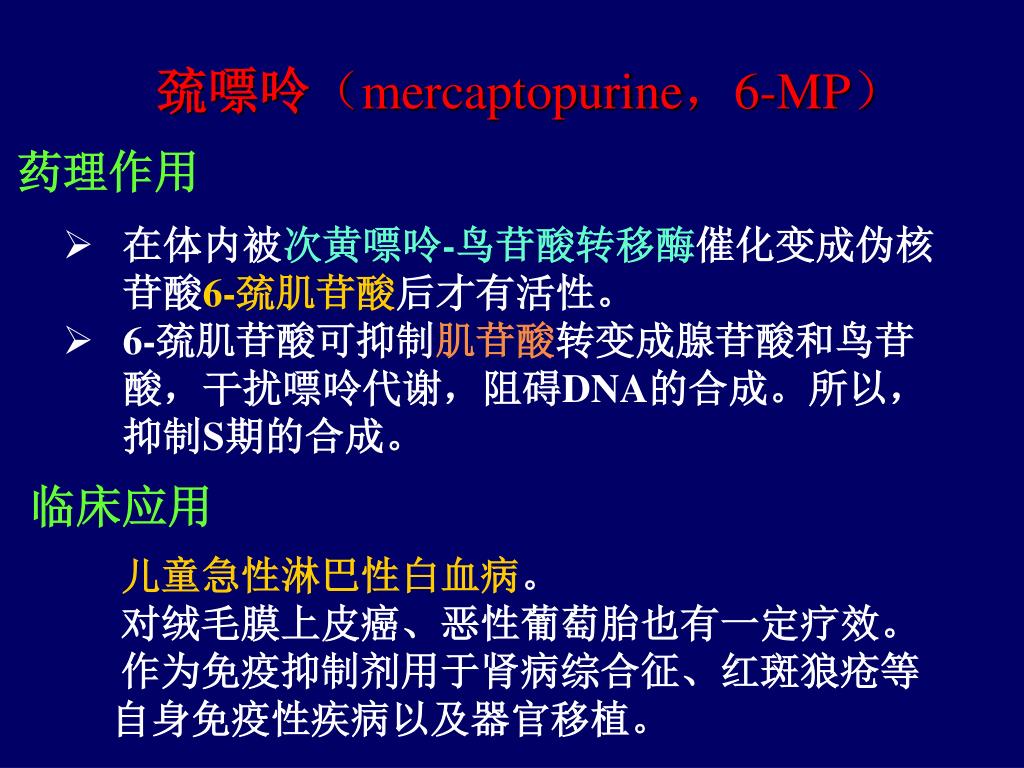 巯嘌呤（mercaptopurine，6-MP）

药理作用

➢ 在体内被次黄嘌呤-鸟苷酸转移酶催化变成伪核苷酸6-巯肌苷酸后才有活性。

➢ 6-巯肌苷酸可抑制肌苷酸转变成腺苷酸和鸟苷酸，干扰嘌呤代谢，阻碍DNA的合成。所以，抑制S期的合成。

临床应用

儿童急性淋巴性白血病。

对绒毛膜上皮癌、恶性葡萄胎也有一定疗效。

作为免疫抑制剂用于肾病综合征、红斑狼疮等自身免疫性疾病以及器官移植。